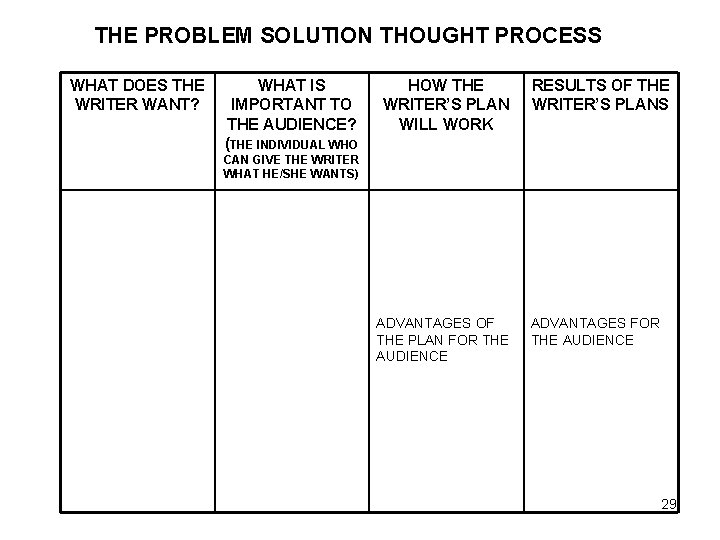 THE PROBLEM SOLUTION THOUGHT PROCESS

| WHAT DOES THE WRITER WANT? | WHAT IS IMPORTANT TO THE AUDIENCE? (THE INDIVIDUAL WHO CAN GIVE THE WRITER WHAT HE/SHE WANTS) | HOW THE WRITER'S PLAN WILL WORK | RESULTS OF THE WRITER'S PLANS |
|---|---|---|---|
| | | ADVANTAGES OF THE PLAN FOR THE AUDIENCE | ADVANTAGES FOR THE AUDIENCE |

29